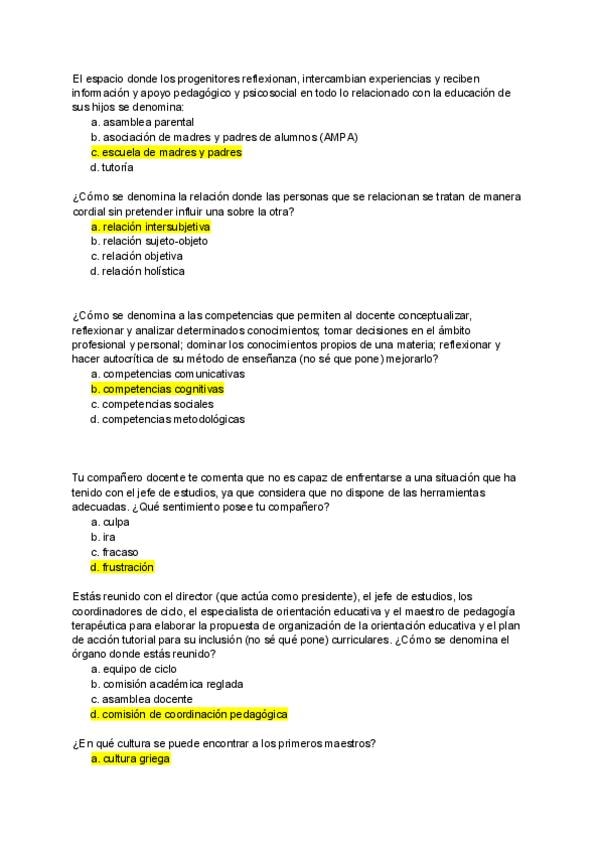 El espacio donde los progenitores reflexionan, intercambian experiencias y reciben información y apoyo pedagógico y psicosocial en todo lo relacionado con la educación de sus hijos se denomina:
a. asamblea parental
b. asociación de madres y padres de alumnos (AMPA)
c. escuela de madres y padres
d. tutoría

¿Cómo se denomina la relación donde las personas que se relacionan se tratan de manera cordial sin pretender influir una sobre la otra?
a. relación intersubjetiva
b. relación sujeto-objeto
c. relación objetiva
d. relación holística

¿Cómo se denomina a las competencias que permiten al docente conceptualizar, reflexionar y analizar determinados conocimientos; tomar decisiones en el ámbito profesional y personal; dominar los conocimientos propios de una materia; reflexionar y hacer autocrítica de su método de enseñanza (no sé que pone) mejorarlo?
a. competencias comunicativas
b. competencias cognitivas
c. competencias sociales
d. competencias metodológicas

Tu compañero docente te comenta que no es capaz de enfrentarse a una situación que ha tenido con el jefe de estudios, ya que considera que no dispone de las herramientas adecuadas. ¿Qué sentimiento posee tu compañero?
a. culpa
b. ira
c. fracaso
d. frustración

Estás reunido con el director (que actúa como presidente), el jefe de estudios, los coordinadores de ciclo, el especialista de orientación educativa y el maestro de pedagogía terapéutica para elaborar la propuesta de organización de la orientación educativa y el plan de acción tutorial para su inclusión (no sé qué pone) curriculares. ¿Cómo se denomina el órgano donde estás reunido?
a. equipo de ciclo
b. comisión académica reglada
c. asamblea docente
d. comisión de coordinación pedagógica

¿En qué cultura se puede encontrar a los primeros maestros?
a. cultura griega